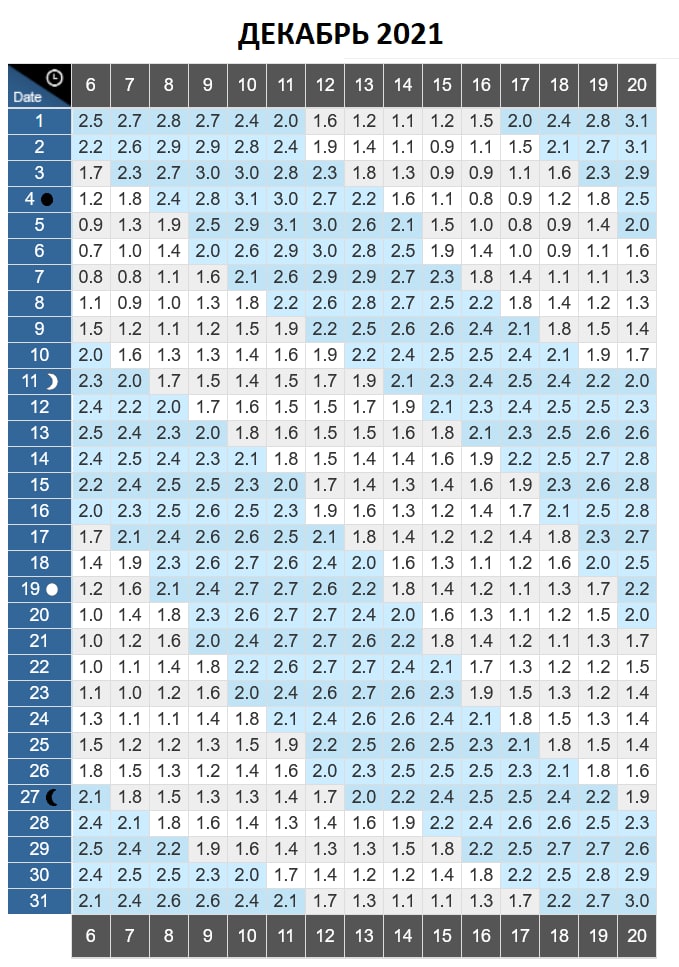 ДЕКАБРЬ 2021

| Date | 6 | 7 | 8 | 9 | 10 | 11 | 12 | 13 | 14 | 15 | 16 | 17 | 18 | 19 | 20 |
|---|---|---|---|---|---|---|---|---|---|---|---|---|---|---|---|
| 1 | 2.5 | 2.7 | 2.8 | 2.7 | 2.4 | 2.0 | 1.6 | 1.2 | 1.1 | 1.2 | 1.5 | 2.0 | 2.4 | 2.8 | 3.1 |
| 2 | 2.2 | 2.6 | 2.9 | 2.9 | 2.8 | 2.4 | 1.9 | 1.4 | 1.1 | 0.9 | 1.1 | 1.5 | 2.1 | 2.7 | 3.1 |
| 3 | 1.7 | 2.3 | 2.7 | 3.0 | 3.0 | 2.8 | 2.3 | 1.8 | 1.3 | 0.9 | 0.9 | 1.1 | 1.6 | 2.3 | 2.9 |
| 4 | 1.2 | 1.8 | 2.4 | 2.8 | 3.1 | 3.0 | 2.7 | 2.2 | 1.6 | 1.1 | 0.8 | 0.9 | 1.2 | 1.8 | 2.5 |
| 5 | 0.9 | 1.3 | 1.9 | 2.5 | 2.9 | 3.1 | 3.0 | 2.6 | 2.1 | 1.5 | 1.0 | 0.8 | 0.9 | 1.4 | 2.0 |
| 6 | 0.7 | 1.0 | 1.4 | 2.0 | 2.6 | 2.9 | 3.0 | 2.8 | 2.5 | 1.9 | 1.4 | 1.0 | 0.9 | 1.1 | 1.6 |
| 7 | 0.8 | 0.8 | 1.1 | 1.6 | 2.1 | 2.6 | 2.9 | 2.9 | 2.7 | 2.3 | 1.8 | 1.4 | 1.1 | 1.1 | 1.3 |
| 8 | 1.1 | 0.9 | 1.0 | 1.3 | 1.8 | 2.2 | 2.6 | 2.8 | 2.7 | 2.5 | 2.2 | 1.8 | 1.4 | 1.2 | 1.3 |
| 9 | 1.5 | 1.2 | 1.1 | 1.2 | 1.5 | 1.9 | 2.2 | 2.5 | 2.6 | 2.6 | 2.4 | 2.1 | 1.8 | 1.5 | 1.4 |
| 10 | 2.0 | 1.6 | 1.3 | 1.3 | 1.4 | 1.6 | 1.9 | 2.2 | 2.4 | 2.5 | 2.5 | 2.4 | 2.1 | 1.9 | 1.7 |
| 11 | 2.3 | 2.0 | 1.7 | 1.5 | 1.4 | 1.5 | 1.7 | 1.9 | 2.1 | 2.3 | 2.4 | 2.5 | 2.4 | 2.2 | 2.0 |
| 12 | 2.4 | 2.2 | 2.0 | 1.7 | 1.6 | 1.5 | 1.5 | 1.7 | 1.9 | 2.1 | 2.3 | 2.4 | 2.5 | 2.5 | 2.3 |
| 13 | 2.5 | 2.4 | 2.3 | 2.0 | 1.8 | 1.6 | 1.5 | 1.5 | 1.6 | 1.8 | 2.1 | 2.3 | 2.5 | 2.6 | 2.6 |
| 14 | 2.4 | 2.5 | 2.4 | 2.3 | 2.1 | 1.8 | 1.5 | 1.4 | 1.4 | 1.6 | 1.9 | 2.2 | 2.5 | 2.7 | 2.8 |
| 15 | 2.2 | 2.4 | 2.5 | 2.5 | 2.3 | 2.0 | 1.7 | 1.4 | 1.3 | 1.4 | 1.6 | 1.9 | 2.3 | 2.6 | 2.8 |
| 16 | 2.0 | 2.3 | 2.5 | 2.6 | 2.5 | 2.3 | 1.9 | 1.6 | 1.3 | 1.2 | 1.4 | 1.7 | 2.1 | 2.5 | 2.8 |
| 17 | 1.7 | 2.1 | 2.4 | 2.6 | 2.6 | 2.5 | 2.1 | 1.8 | 1.4 | 1.2 | 1.2 | 1.4 | 1.8 | 2.3 | 2.7 |
| 18 | 1.4 | 1.9 | 2.3 | 2.6 | 2.7 | 2.6 | 2.4 | 2.0 | 1.6 | 1.3 | 1.1 | 1.2 | 1.6 | 2.0 | 2.5 |
| 19 | 1.2 | 1.6 | 2.1 | 2.4 | 2.7 | 2.7 | 2.6 | 2.2 | 1.8 | 1.4 | 1.2 | 1.1 | 1.3 | 1.7 | 2.2 |
| 20 | 1.0 | 1.4 | 1.8 | 2.3 | 2.6 | 2.7 | 2.7 | 2.4 | 2.0 | 1.6 | 1.3 | 1.1 | 1.2 | 1.5 | 2.0 |
| 21 | 1.0 | 1.2 | 1.6 | 2.0 | 2.4 | 2.7 | 2.7 | 2.6 | 2.2 | 1.8 | 1.4 | 1.2 | 1.1 | 1.3 | 1.7 |
| 22 | 1.0 | 1.1 | 1.4 | 1.8 | 2.2 | 2.6 | 2.7 | 2.7 | 2.4 | 2.1 | 1.7 | 1.3 | 1.2 | 1.2 | 1.5 |
| 23 | 1.1 | 1.0 | 1.2 | 1.6 | 2.0 | 2.4 | 2.6 | 2.7 | 2.6 | 2.3 | 1.9 | 1.5 | 1.3 | 1.2 | 1.4 |
| 24 | 1.3 | 1.1 | 1.1 | 1.4 | 1.8 | 2.1 | 2.4 | 2.6 | 2.6 | 2.4 | 2.1 | 1.8 | 1.5 | 1.3 | 1.4 |
| 25 | 1.5 | 1.2 | 1.2 | 1.3 | 1.5 | 1.9 | 2.2 | 2.5 | 2.6 | 2.5 | 2.3 | 2.1 | 1.8 | 1.5 | 1.4 |
| 26 | 1.8 | 1.5 | 1.3 | 1.2 | 1.4 | 1.6 | 2.0 | 2.3 | 2.5 | 2.5 | 2.5 | 2.3 | 2.1 | 1.8 | 1.6 |
| 27 | 2.1 | 1.8 | 1.5 | 1.3 | 1.3 | 1.4 | 1.7 | 2.0 | 2.2 | 2.4 | 2.5 | 2.5 | 2.4 | 2.2 | 1.9 |
| 28 | 2.4 | 2.1 | 1.8 | 1.6 | 1.4 | 1.3 | 1.4 | 1.6 | 1.9 | 2.2 | 2.4 | 2.6 | 2.6 | 2.5 | 2.3 |
| 29 | 2.5 | 2.4 | 2.2 | 1.9 | 1.6 | 1.4 | 1.3 | 1.3 | 1.5 | 1.8 | 2.2 | 2.5 | 2.7 | 2.7 | 2.6 |
| 30 | 2.4 | 2.5 | 2.5 | 2.3 | 2.0 | 1.7 | 1.4 | 1.2 | 1.2 | 1.4 | 1.8 | 2.2 | 2.5 | 2.8 | 2.9 |
| 31 | 2.1 | 2.4 | 2.6 | 2.6 | 2.4 | 2.1 | 1.7 | 1.3 | 1.1 | 1.1 | 1.3 | 1.7 | 2.2 | 2.7 | 3.0 |
| | 6 | 7 | 8 | 9 | 10 | 11 | 12 | 13 | 14 | 15 | 16 | 17 | 18 | 19 | 20 |